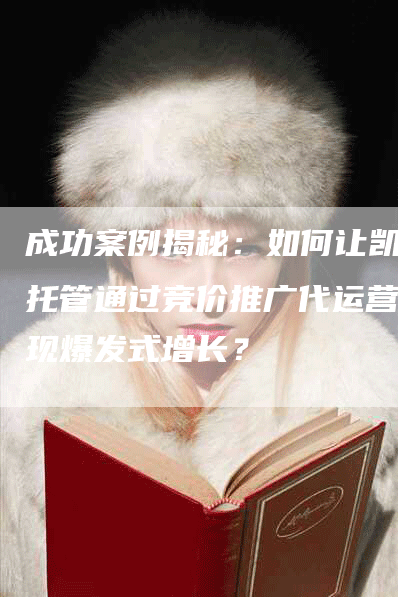 成功案例揭秘：如何让凯托管通过竞价推广代运营现爆发式增长？